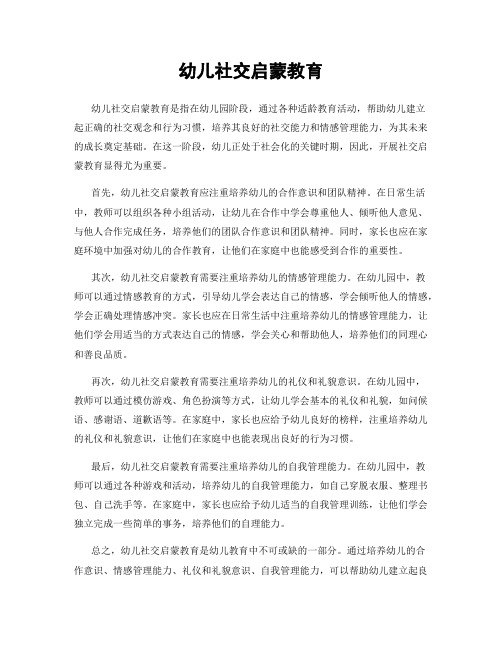 幼儿社交启蒙教育

幼儿社交启蒙教育是指在幼儿园阶段，通过各种适龄教育活动，帮助幼儿建立起正确的社交观念和行为习惯，培养其良好的社交能力和情感管理能力，为其未来的成长奠定基础。在这一阶段，幼儿正处于社会化的关键时期，因此，开展社交启蒙教育显得尤为重要。

首先，幼儿社交启蒙教育应注重培养幼儿的合作意识和团队精神。在日常生活中，教师可以组织各种小组活动，让幼儿在合作中学会尊重他人、倾听他人意见、与他人合作完成任务，培养他们的团队合作意识和团队精神。同时，家长也应在家庭环境中加强对幼儿的合作教育，让他们在家庭中也能感受到合作的重要性。

其次，幼儿社交启蒙教育需要注重培养幼儿的情感管理能力。在幼儿园中，教师可以通过情感教育的方式，引导幼儿学会表达自己的情感，学会倾听他人的情感，学会正确处理情感冲突。家长也应在日常生活中注重培养幼儿的情感管理能力，让他们学会用适当的方式表达自己的情感，学会关心和帮助他人，培养他们的同理心和善良品质。

再次，幼儿社交启蒙教育需要注重培养幼儿的礼仪和礼貌意识。在幼儿园中，教师可以通过模仿游戏、角色扮演等方式，让幼儿学会基本的礼仪和礼貌，如问候语、感谢语、道歉语等。在家庭中，家长也应给予幼儿良好的榜样，注重培养幼儿的礼仪和礼貌意识，让他们在家庭中也能表现出良好的行为习惯。

最后，幼儿社交启蒙教育需要注重培养幼儿的自我管理能力。在幼儿园中，教师可以通过各种游戏和活动，培养幼儿的自我管理能力，如自己穿脱衣服、整理书包、自己洗手等。在家庭中，家长也应给予幼儿适当的自我管理训练，让他们学会独立完成一些简单的事务，培养他们的自理能力。

总之，幼儿社交启蒙教育是幼儿教育中不可或缺的一部分。通过培养幼儿的合作意识、情感管理能力、礼仪和礼貌意识、自我管理能力，可以帮助幼儿建立起良